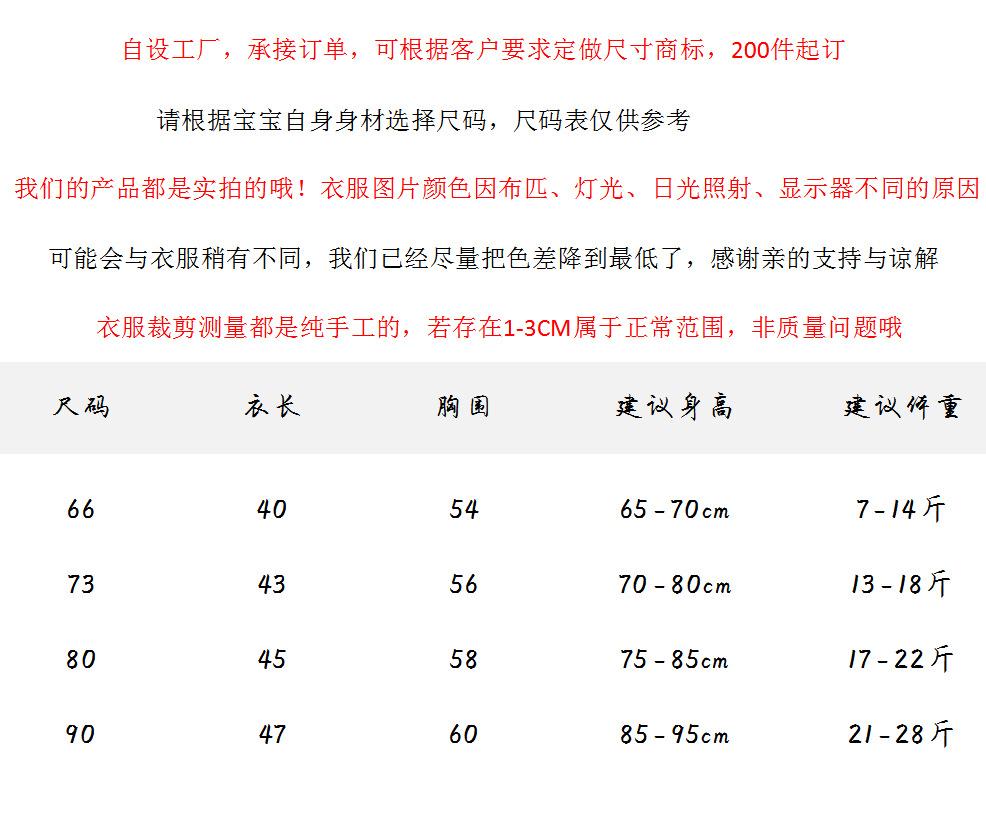 自设工厂，承接订单，可根据客户要求定做尺寸商标，200件起订

请根据宝宝自身身材选择尺码，尺码表仅供参考

我们的产品都是实拍的哦！衣服图片颜色因布匹、灯光、日光照射、显示器不同的原因

可能会与衣服稍有不同，我们已经尽量把色差降到最低了，感谢亲的支持与谅解

衣服裁剪测量都是纯手工的，若存在1-3CM属于正常范围，非质量问题哦

| 尺码 | 衣长 | 胸围 | 建议身高 | 建议体重 |
|---|---|---|---|---|
| 66 | 40 | 54 | 65-70cm | 7-14斤 |
| 73 | 43 | 56 | 70-80cm | 13-18斤 |
| 80 | 45 | 58 | 75-85cm | 17-22斤 |
| 90 | 47 | 60 | 85-95cm | 21-28斤 |